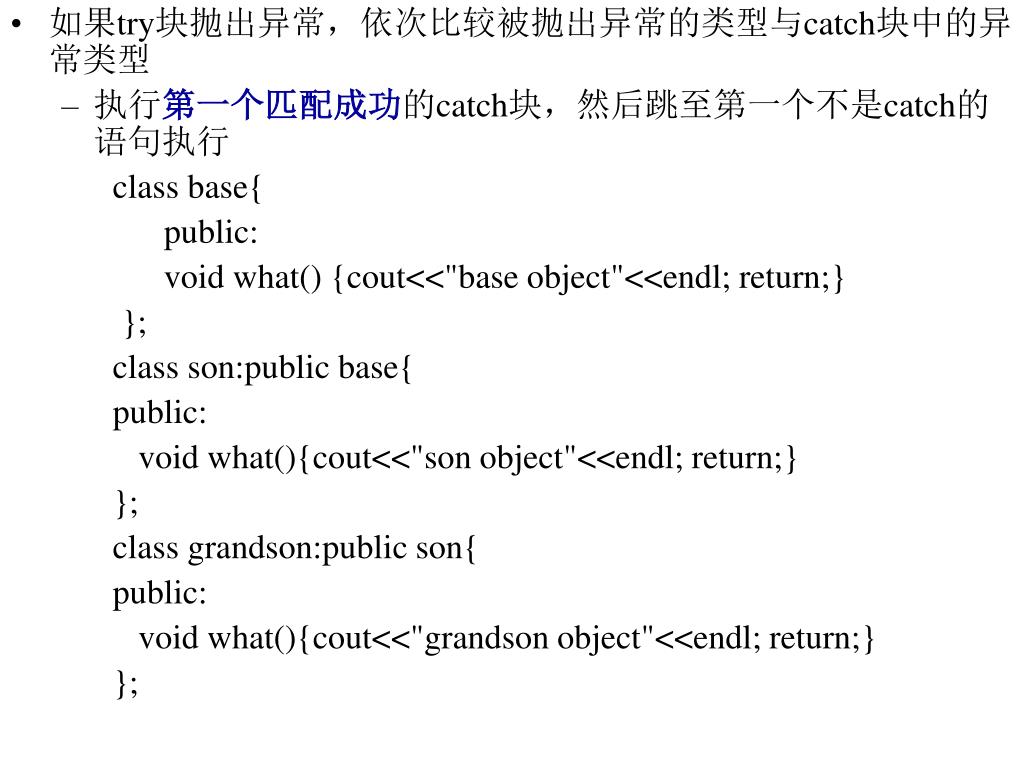 • 如果try块抛出异常，依次比较被抛出异常的类型与catch块中的异常类型

– 执行第一个匹配成功的catch块，然后跳至第一个不是catch的语句执行

class base{
public:
void what() {cout<<"base object"<<endl; return;}
};
class son:public base{
public:
void what(){cout<<"son object"<<endl; return;}
};
class grandson:public son{
public:
void what(){cout<<"grandson object"<<endl; return;}
};